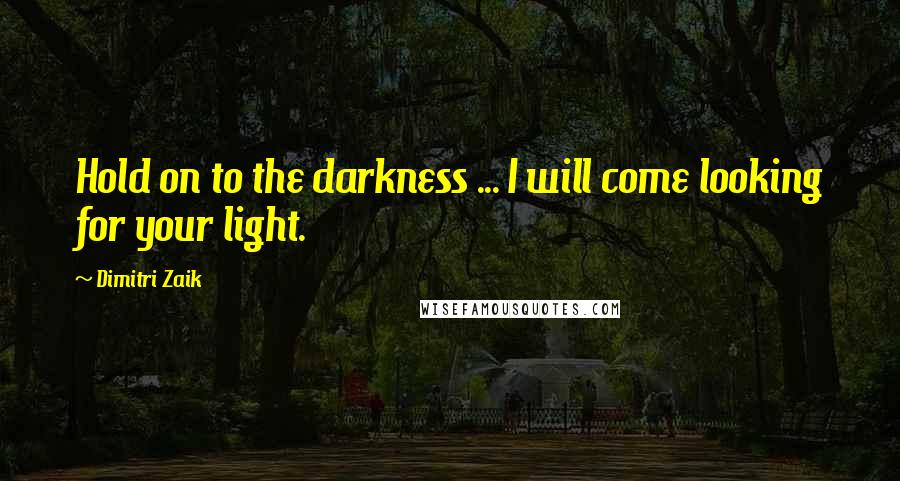 Hold on to the darkness ... I will come looking for your light.

~ Dimitri Zaik

WISEFAMOUSQUOTES.COM